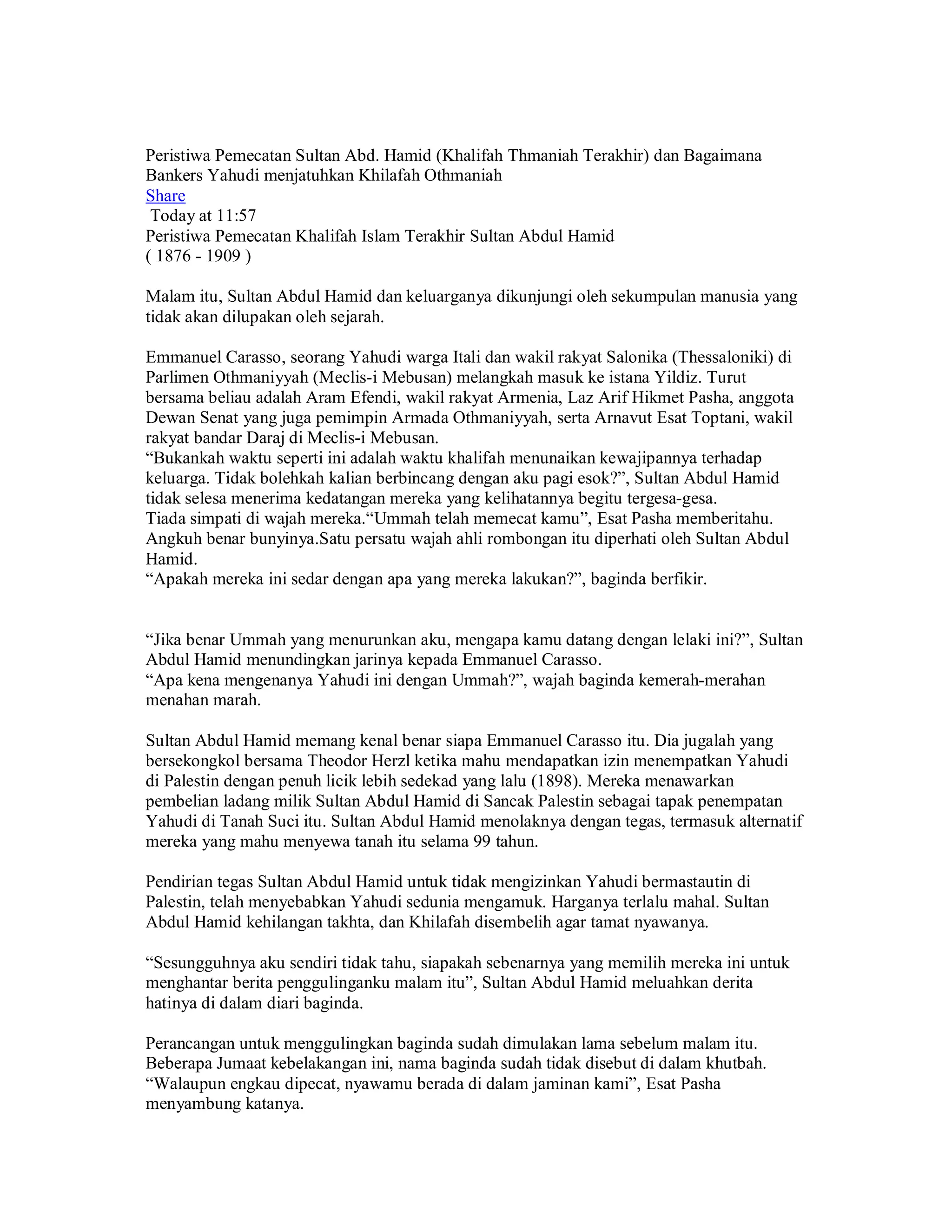 Peristiwa Pemecatan Sultan Abd. Hamid (Khalifah Thmaniah Terakhir) dan Bagaimana Bankers Yahudi menjatuhkan Khilafah Othmaniah

Share

Today at 11:57

Peristiwa Pemecatan Khalifah Islam Terakhir Sultan Abdul Hamid

( 1876 - 1909 )

Malam itu, Sultan Abdul Hamid dan keluarganya dikunjungi oleh sekumpulan manusia yang tidak akan dilupakan oleh sejarah.

Emmanuel Carasso, seorang Yahudi warga Itali dan wakil rakyat Salonika (Thessaloniki) di Parlimen Othmaniyyah (Meclis-i Mebusan) melangkah masuk ke istana Yildiz. Turut bersama beliau adalah Aram Efendi, wakil rakyat Armenia, Laz Arif Hikmet Pasha, anggota Dewan Senat yang juga pemimpin Armada Othmaniyyah, serta Arnavut Esat Toptani, wakil rakyat bandar Daraj di Meclis-i Mebusan.

"Bukankah waktu seperti ini adalah waktu khalifah menunaikan kewajipannya terhadap keluarga. Tidak bolehkah kalian berbincang dengan aku pagi esok?", Sultan Abdul Hamid tidak selesa menerima kedatangan mereka yang kelihatannya begitu tergesa-gesa.

Tiada simpati di wajah mereka."Ummah telah memecat kamu", Esat Pasha memberitahu. Angkuh benar bunyinya.Satu persatu wajah ahli rombongan itu diperhati oleh Sultan Abdul Hamid.

"Apakah mereka ini sedar dengan apa yang mereka lakukan?", baginda berfikir.

"Jika benar Ummah yang menurunkan aku, mengapa kamu datang dengan lelaki ini?", Sultan Abdul Hamid menundingkan jarinya kepada Emmanuel Carasso.

"Apa kena mengenanya Yahudi ini dengan Ummah?", wajah baginda kemerah-merahan menahan marah.

Sultan Abdul Hamid memang kenal benar siapa Emmanuel Carasso itu. Dia jugalah yang bersekongkol bersama Theodor Herzl ketika mahu mendapatkan izin menempatkan Yahudi di Palestin dengan penuh licik lebih sedekad yang lalu (1898). Mereka menawarkan pembelian ladang milik Sultan Abdul Hamid di Sancak Palestin sebagai tapak penempatan Yahudi di Tanah Suci itu. Sultan Abdul Hamid menolaknya dengan tegas, termasuk alternatif mereka yang mahu menyewa tanah itu selama 99 tahun.

Pendirian tegas Sultan Abdul Hamid untuk tidak mengizinkan Yahudi bermastautin di Palestin, telah menyebabkan Yahudi sedunia mengamuk. Harganya terlalu mahal. Sultan Abdul Hamid kehilangan takhta, dan Khilafah disembelih agar tamat nyawanya.

"Sesungguhnya aku sendiri tidak tahu, siapakah sebenarnya yang memilih mereka ini untuk menghantar berita penggulinganku malam itu", Sultan Abdul Hamid meluahkan derita hatinya di dalam diari baginda.

Perancangan untuk menggulingkan baginda sudah dimulakan lama sebelum malam itu. Beberapa Jumaat kebelakangan ini, nama baginda sudah tidak disebut di dalam khutbah.

"Walaupun engkau dipecat, nyawamu berada di dalam jaminan kami", Esat Pasha menyambung katanya.